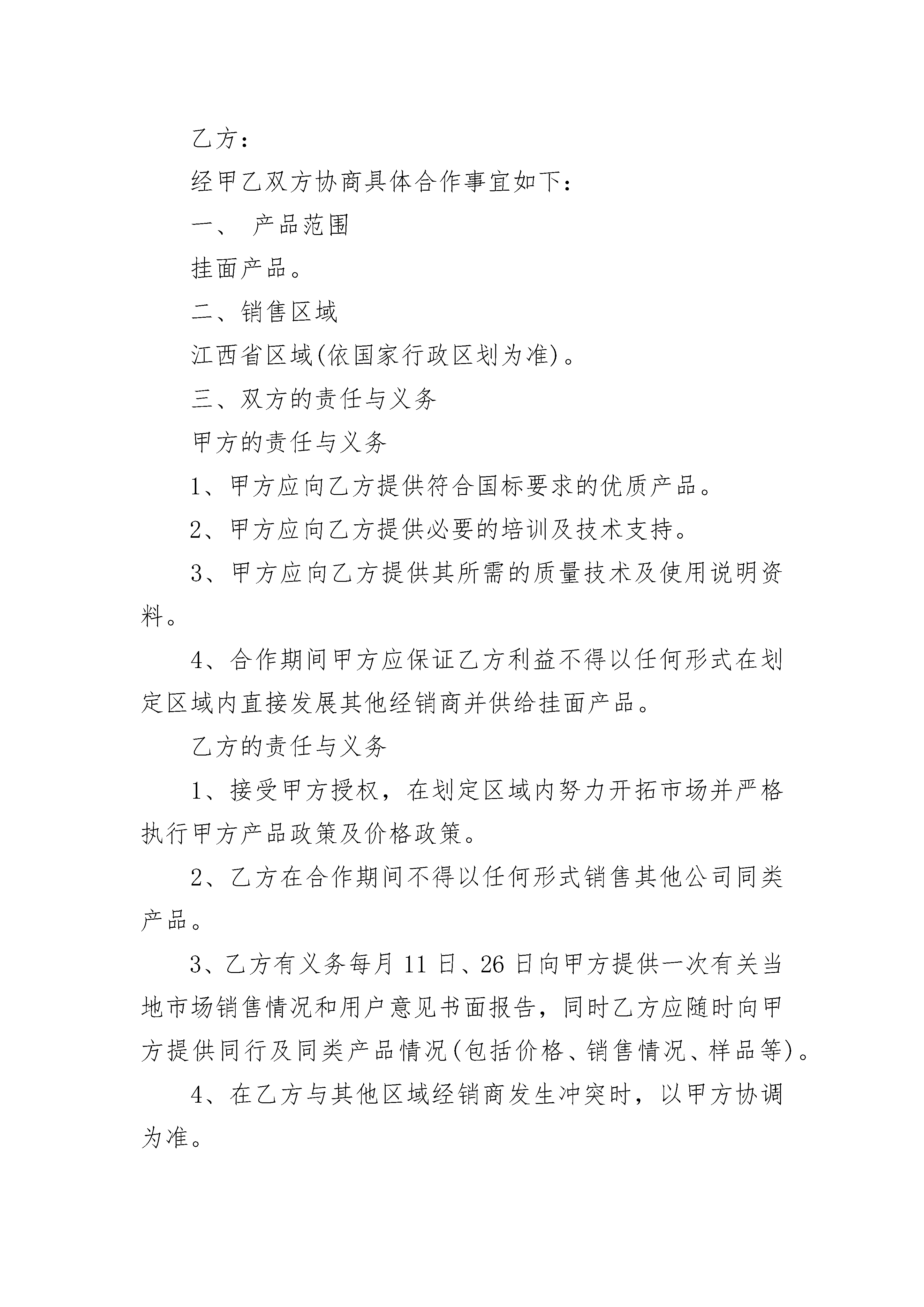 乙方：

经甲乙双方协商具体合作事宜如下：

一、 产品范围

挂面产品。

二、销售区域

江西省区域(依国家行政区划为准)。

三、双方的责任与义务

甲方的责任与义务

1、甲方应向乙方提供符合国标要求的优质产品。

2、甲方应向乙方提供必要的培训及技术支持。

3、甲方应向乙方提供其所需的质量技术及使用说明资料。

4、合作期间甲方应保证乙方利益不得以任何形式在划定区域内直接发展其他经销商并供给挂面产品。

乙方的责任与义务

1、接受甲方授权，在划定区域内努力开拓市场并严格执行甲方产品政策及价格政策。

2、乙方在合作期间不得以任何形式销售其他公司同类产品。

3、乙方有义务每月 11 日、26 日向甲方提供一次有关当地市场销售情况和用户意见书面报告，同时乙方应随时向甲方提供同行及同类产品情况(包括价格、销售情况、样品等)。

4、在乙方与其他区域经销商发生冲突时，以甲方协调为准。